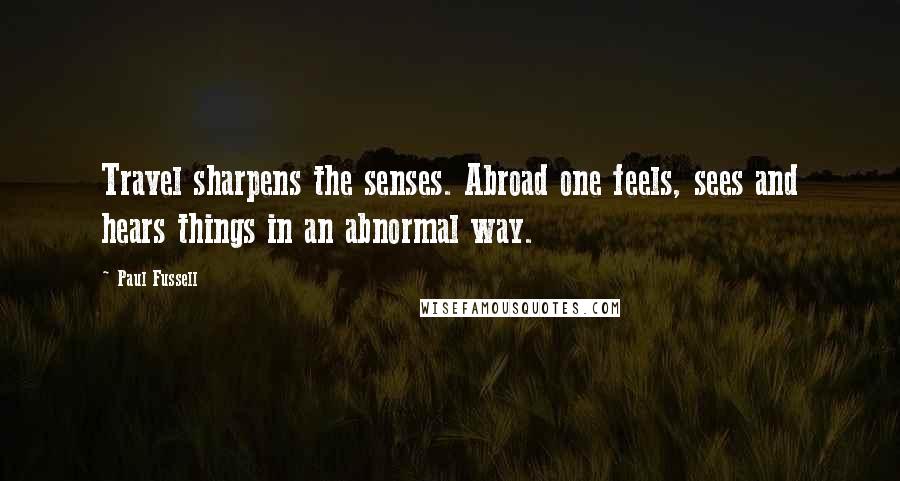 Travel sharpens the senses. Abroad one feels, sees and hears things in an abnormal way.

- Paul Fussell

WISEFAMOUSQUOTES.COM